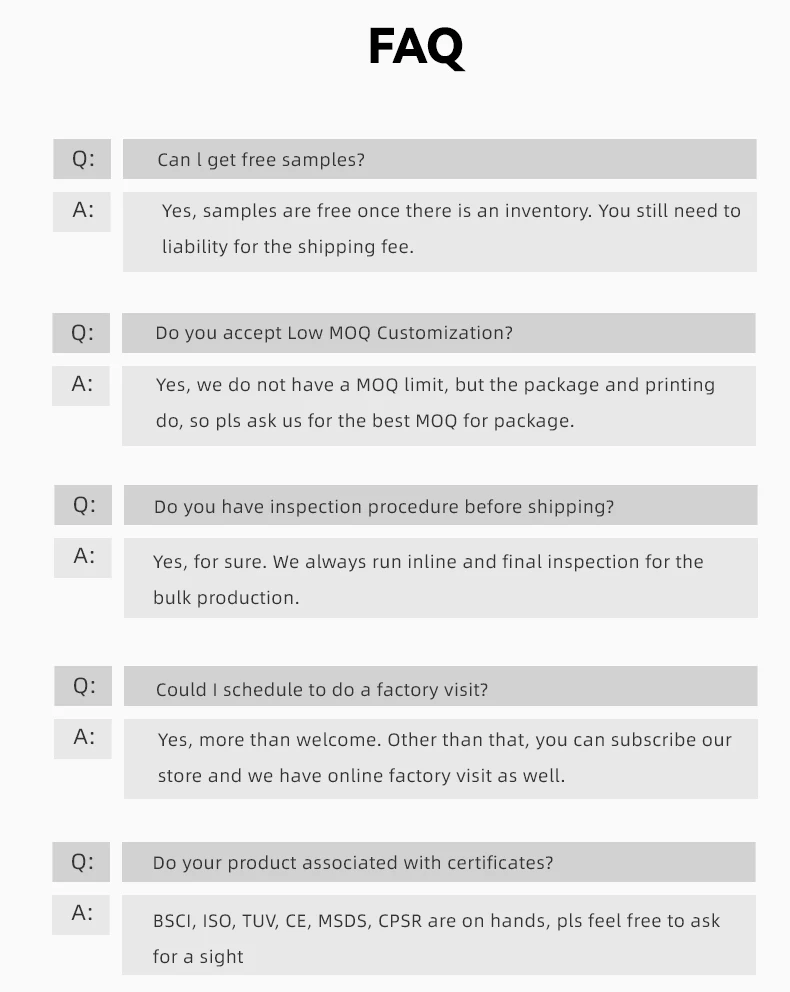 FAQ

Q:

Can l get free samples?

A:

Yes, samples are free once there is an inventory. You still need to liability for the shipping fee.

Q:

Do you accept Low MOQ Customization?

A:

Yes, we do not have a MOQ limit, but the package and printing do, so pls ask us for the best MOQ for package.

Q:

Do you have inspection procedure before shipping?

A:

Yes, for sure. We always run inline and final inspection for the bulk production.

Q:

Could I schedule to do a factory visit?

A:

Yes, more than welcome. Other than that, you can subscribe our store and we have online factory visit as well.

Q:

Do your product associated with certificates?

A:

BSCI, ISO, TUV, CE, MSDS, CPSR are on hands, pls feel free to ask for a sight